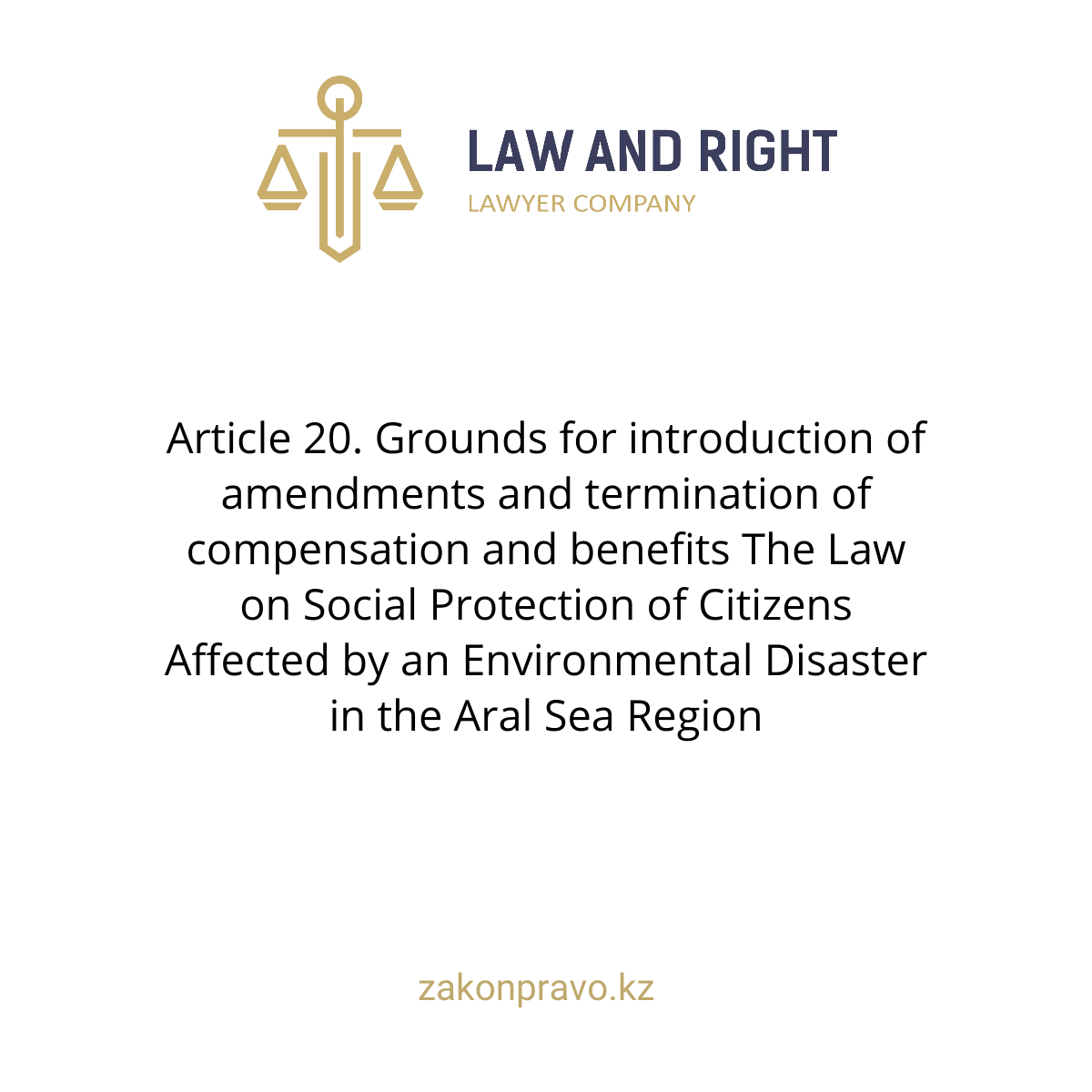 LAW AND RIGHT
LAWYER COMPANY

Article 20. Grounds for introduction of amendments and termination of compensation and benefits The Law on Social Protection of Citizens Affected by an Environmental Disaster in the Aral Sea Region

zakonpravo.kz